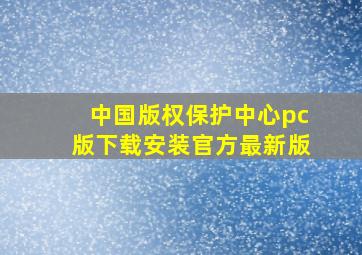 中国版权保护中心pc版下载安装官方最新版